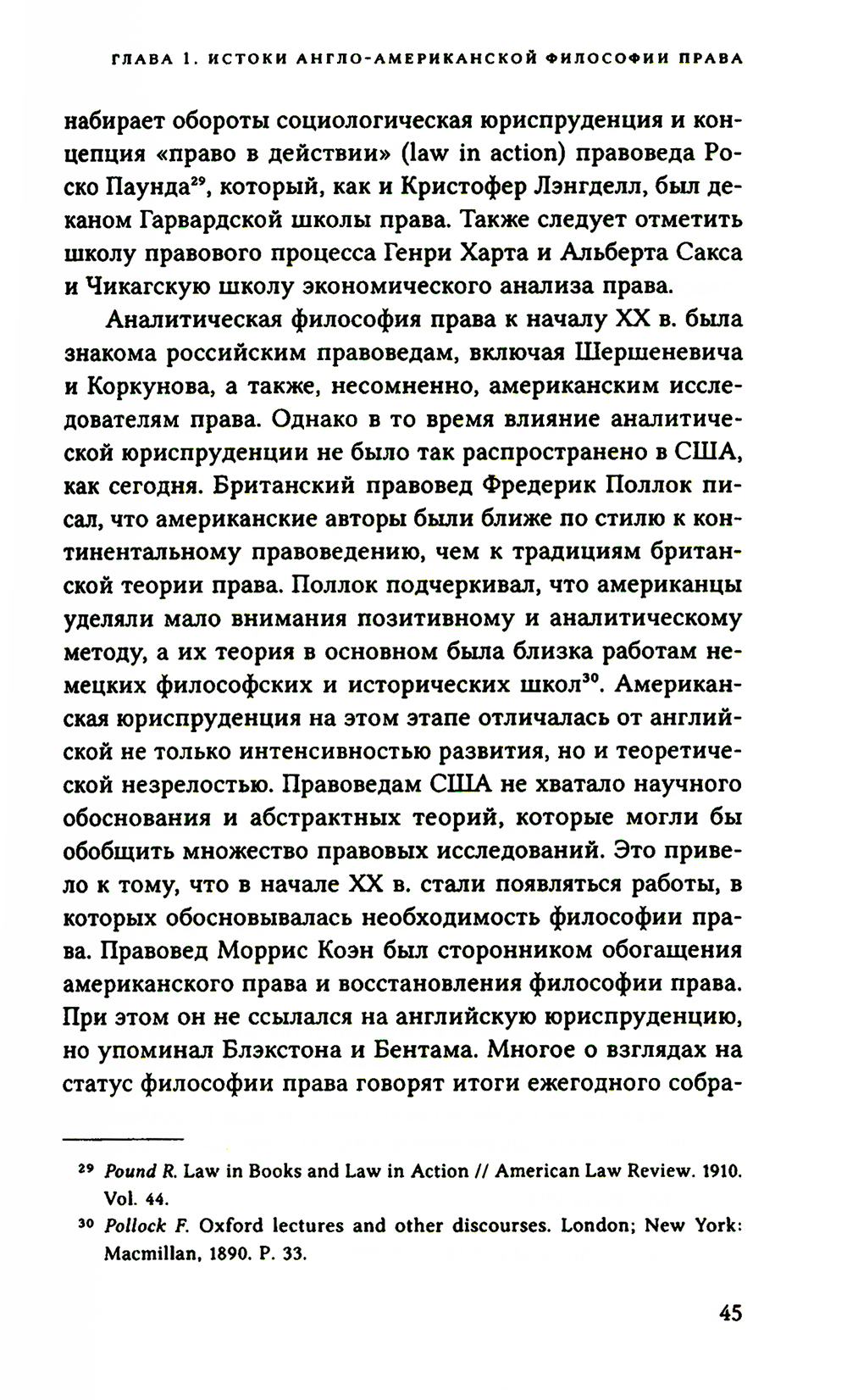 ГЛАВА 1. ИСТОКИ АНГЛО-АМЕРИКАНСКОЙ ФИЛОСОФИИ ПРАВА

набирает обороты социологическая юриспруденция и концепция «право в действии» (law in action) правоведа Роско Паунда$^{29}$, который, как и Кристофер Лэнгделл, был деканом Гарвардской школы права. Также следует отметить школу правового процесса Генри Харта и Альберта Сакса и Чикагскую школу экономического анализа права.

Аналитическая философия права к началу XX в. была знакома российским правоведам, включая Шершеневича и Коркунова, а также, несомненно, американским исследователям права. Однако в то время влияние аналитической юриспруденции не было так распространено в США, как сегодня. Британский правовед Фредерик Поллок писал, что американские авторы были ближе по стилю к континентальному правоведению, чем к традициям британской теории права. Поллок подчеркивал, что американцы уделяли мало внимания позитивному и аналитическому методу, а их теория в основном была близка работам немецких философских и исторических школ$^{30}$. Американская юриспруденция на этом этапе отличалась от английской не только интенсивностью развития, но и теоретической незрелостью. Правоведам США не хватало научного обоснования и абстрактных теорий, которые могли бы обобщить множество правовых исследований. Это привело к тому, что в начале XX в. стали появляться работы, в которых обосновывалась необходимость философии права. Правовед Моррис Коэн был сторонником обогащения американского права и восстановления философии права. При этом он не ссылался на английскую юриспруденцию, но упоминал Блэкстона и Бентама. Многое о взглядах на статус философии права говорят итоги ежегодного собра-

$^{29}$ Pound R. Law in Books and Law in Action // American Law Review. 1910. Vol. 44.

$^{30}$ Pollock F. Oxford lectures and other discourses. London; New York: Macmillan, 1890. P. 33.

45